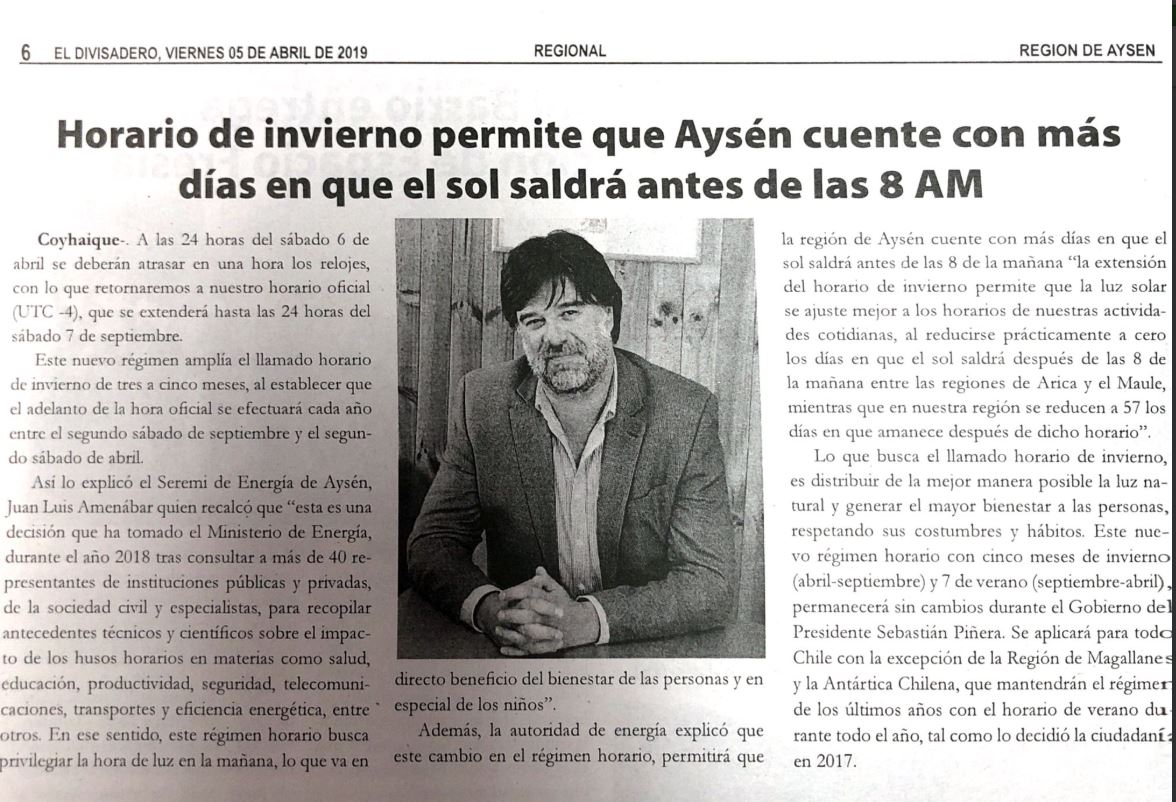 6 EL DIVISADERO, VIERNES 05 DE ABRIL DE 2019 REGIONAL REGION DE AYSEN

Horario de invierno permite que Aysén cuente con más días en que el sol saldrá antes de las 8 AM

Coyhaique-. A las 24 horas del sábado 6 de abril se deberán atrasar en una hora los relojes, con lo que retornaremos a nuestro horario oficial (UTC -4), que se extenderá hasta las 24 horas del sábado 7 de septiembre.

Este nuevo régimen amplía el llamado horario de invierno de tres a cinco meses, al establecer que el adelanto de la hora oficial se efectuará cada año entre el segundo sábado de septiembre y el segundo sábado de abril.

Así lo explicó el Seremi de Energía de Aysén, Juan Luis Amenábar quien recalcó que "esta es una decisión que ha tomado el Ministerio de Energía, durante el año 2018 tras consultar a más de 40 representantes de instituciones públicas y privadas, de la sociedad civil y especialistas, para recopilar antecedentes técnicos y científicos sobre el impacto de los husos horarios en materias como salud, educación, productividad, seguridad, telecomunicaciones, transportes y eficiencia energética, entre otros. En ese sentido, este régimen horario busca privilegiar la hora de luz en la mañana, lo que va en directo beneficio del bienestar de las personas y en especial de los niños".

Además, la autoridad de energía explicó que este cambio en el régimen horario, permitirá que la región de Aysén cuente con más días en que el sol saldrá antes de las 8 de la mañana "la extensión del horario de invierno permite que la luz solar se ajuste mejor a los horarios de nuestras actividades cotidianas, al reducirse prácticamente a cero los días en que el sol saldrá después de las 8 de la mañana entre las regiones de Arica y el Maule, mientras que en nuestra región se reducen a 57 los días en que amanece después de dicho horario".

Lo que busca el llamado horario de invierno, es distribuir de la mejor manera posible la luz natural y generar el mayor bienestar a las personas, respetando sus costumbres y hábitos. Este nuevo régimen horario con cinco meses de invierno (abril-septiembre) y 7 de verano (septiembre-abril), permanecerá sin cambios durante el Gobierno del Presidente Sebastián Piñera. Se aplicará para todo Chile con la excepción de la Región de Magallanes y la Antártica Chilena, que mantendrán el régimen de los últimos años con el horario de verano durante todo el año, tal como lo decidió la ciudadanía en 2017.